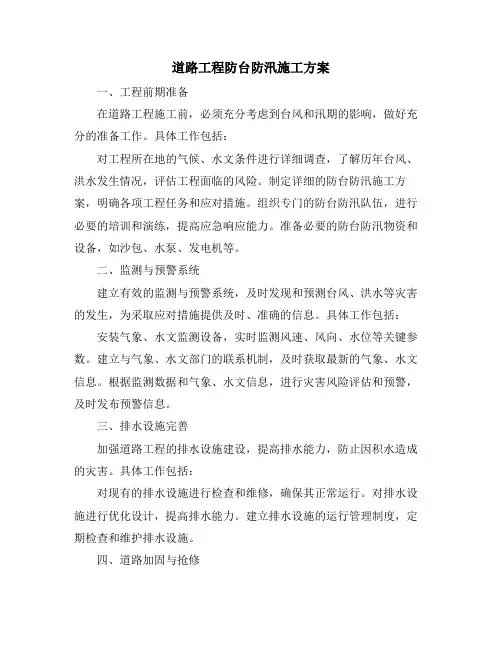 道路工程防台防汛施工方案

一、工程前期准备

在道路工程施工前，必须充分考虑到台风和汛期的影响，做好充分的准备工作。具体工作包括：

对工程所在地的气候、水文条件进行详细调查，了解历年台风、洪水发生情况，评估工程面临的风险。制定详细的防台防汛施工方案，明确各项工程任务和应对措施。组织专门的防台防汛队伍，进行必要的培训和演练，提高应急响应能力。准备必要的防台防汛物资和设备，如沙包、水泵、发电机等。

二、监测与预警系统

建立有效的监测与预警系统，及时发现和预测台风、洪水等灾害的发生，为采取应对措施提供及时、准确的信息。具体工作包括：

安装气象、水文监测设备，实时监测风速、风向、水位等关键参数。建立与气象、水文部门的联系机制，及时获取最新的气象、水文信息。根据监测数据和气象、水文信息，进行灾害风险评估和预警，及时发布预警信息。

三、排水设施完善

加强道路工程的排水设施建设，提高排水能力，防止因积水造成的灾害。具体工作包括：

对现有的排水设施进行检查和维修，确保其正常运行。对排水设施进行优化设计，提高排水能力。建立排水设施的运行管理制度，定期检查和维护排水设施。

四、道路加固与抢修